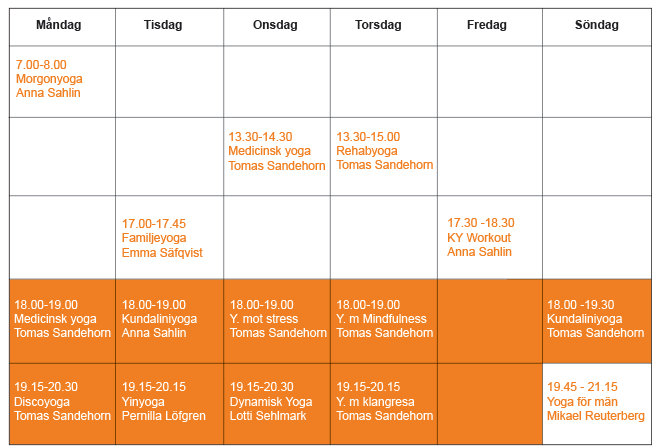 | Måndag | Tisdag | Onsdag | Torsdag | Fredag | Söndag |
|---|---|---|---|---|---|
| 7.00-8.00 Morgonyoga Anna Sahlin | | | | | |
| | | 13.30-14.30 Medicinsk yoga Tomas Sandehorn | 13.30-15.00 Rehabyoga Tomas Sandehorn | | |
| | 17.00-17.45 Familjeyoga Emma Säfqvist | | | 17.30 -18.30 KY Workout Anna Sahlin | |
| 18.00-19.00 Medicinsk yoga Tomas Sandehorn | 18.00-19.00 Kundaliniyoga Anna Sahlin | 18.00-19.00 Y. mot stress Tomas Sandehorn | 18.00-19.00 Y. m Mindfulness Tomas Sandehorn | | 18.00 -19.30 Kundaliniyoga Tomas Sandehorn |
| 19.15-20.30 Discoyoga Tomas Sandehorn | 19.15-20.15 Yinyoga Pernilla Löfgren | 19.15-20.30 Dynamisk Yoga Lotti Sehlmark | 19.15-20.15 Y. m klangresa Tomas Sandehorn | | 19.45 - 21.15 Yoga för män Mikael Reuterberg |